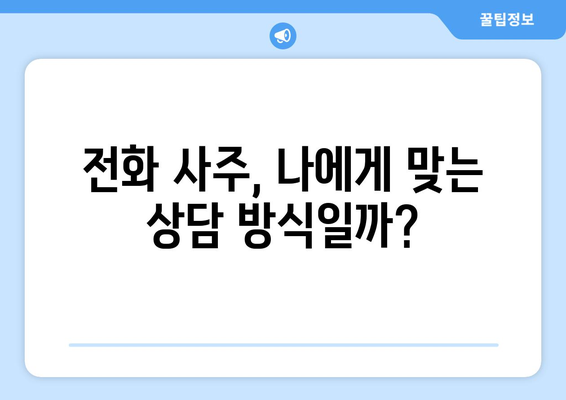 꿀팁정보

전화 사주, 나에게 맞는 상담 방식일까?